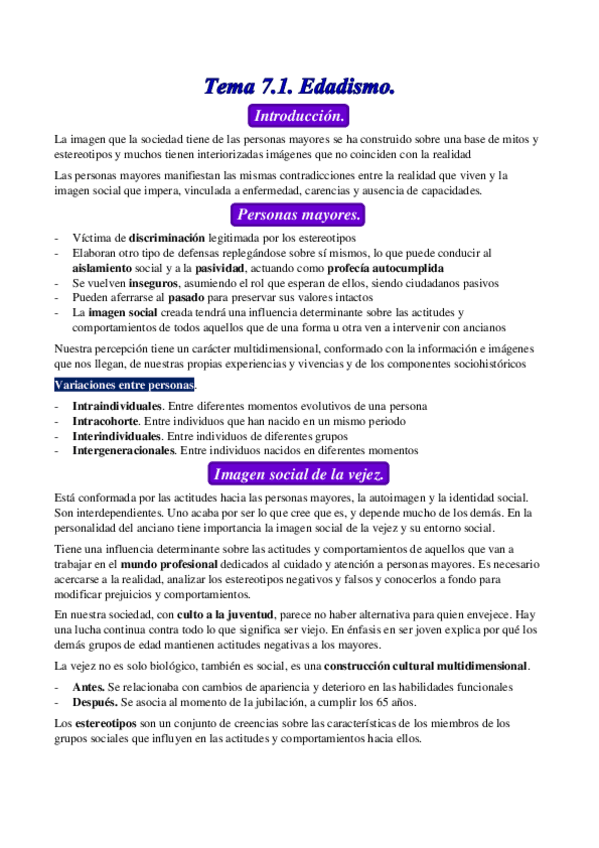 Tema 7.1. Edadismo.

Introducción.

La imagen que la sociedad tiene de las personas mayores se ha construido sobre una base de mitos y estereotipos y muchos tienen interiorizadas imágenes que no coinciden con la realidad

Las personas mayores manifiestan las mismas contradicciones entre la realidad que viven y la imagen social que impera, vinculada a enfermedad, carencias y ausencia de capacidades.

Personas mayores.

- Víctima de discriminación legitimada por los estereotipos
- Elaboran otro tipo de defensas replegándose sobre sí mismos, lo que puede conducir al aislamiento social y a la pasividad, actuando como profecía autocumplida
- Se vuelven inseguros, asumiendo el rol que esperan de ellos, siendo ciudadanos pasivos
- Pueden aferrarse al pasado para preservar sus valores intactos
- La imagen social creada tendrá una influencia determinante sobre las actitudes y comportamientos de todos aquellos que de una forma u otra ven a intervenir con ancianos

Nuestra percepción tiene un carácter multidimensional, conformado con la información e imágenes que nos llegan, de nuestras propias experiencias y vivencias y de los componentes sociohistóricos

Variaciones entre personas.

- Intraindividuales. Entre diferentes momentos evolutivos de una persona
- Intracohorte. Entre individuos que han nacido en un mismo periodo
- Interindividuales. Entre individuos de diferentes grupos
- Intergeneracionales. Entre individuos nacidos en diferentes momentos

Imagen social de la vejez.

Está conformada por las actitudes hacia las personas mayores, la autoimagen y la identidad social. Son interdependientes. Uno acaba por ser lo que cree que es, y depende mucho de los demás. En la personalidad del anciano tiene importancia la imagen social de la vejez y su entorno social.

Tiene una influencia determinante sobre las actitudes y comportamientos de aquellos que van a trabajar en el mundo profesional dedicados al cuidado y atención a personas mayores. Es necesario acercarse a la realidad, analizar los estereotipos negativos y falsos y conocerlos a fondo para modificar prejuicios y comportamientos.

En nuestra sociedad, con culto a la juventud, parece no haber alternativa para quien envejece. Hay una lucha continua contra todo lo que significa ser viejo. En énfasis en ser joven explica por qué los demás grupos de edad mantienen actitudes negativas a los mayores.

La vejez no es solo biológico, también es social, es una construcción cultural multidimensional.

- Antes. Se relacionaba con cambios de apariencia y deterioro en las habilidades funcionales
- Después. Se asocia al momento de la jubilación, a cumplir los 65 años.

Los estereotipos son un conjunto de creencias sobre las características de los miembros de los grupos sociales que influyen en las actitudes y comportamientos hacia ellos.